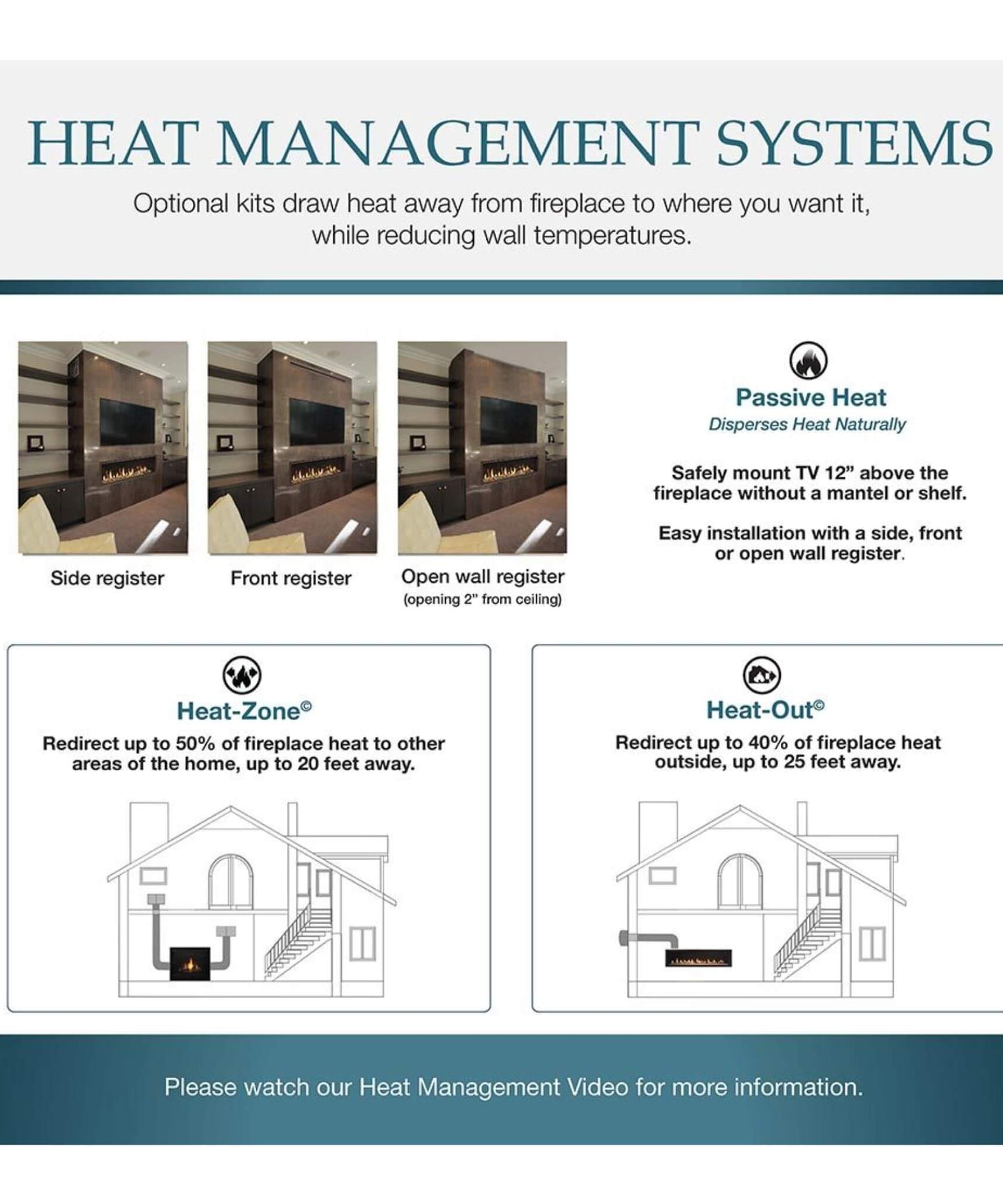 HEAT MANAGEMENT SYSTEMS

Optional kits draw heat away from fireplace to where you want it, while reducing wall temperatures.

Side register

Front register

Open wall register
(opening 2" from ceiling)

Passive Heat
Disperses Heat Naturally

Safely mount TV 12" above the fireplace without a mantel or shelf.

Easy installation with a side, front or open wall register.

Heat-Zone©
Redirect up to 50% of fireplace heat to other areas of the home, up to 20 feet away.

Heat-Out©
Redirect up to 40% of fireplace heat outside, up to 25 feet away.

Please watch our Heat Management Video for more information.